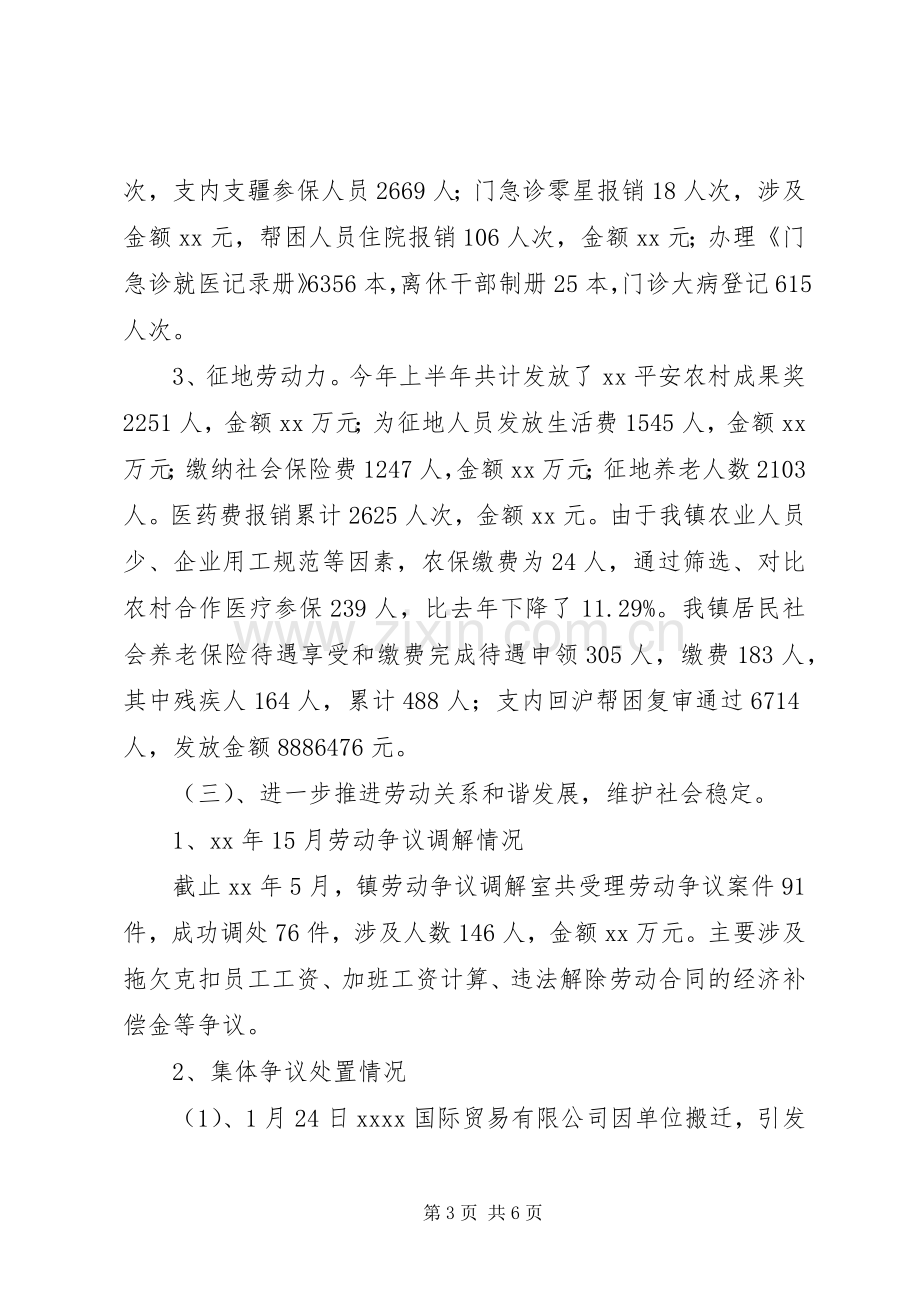 次，支内支疆参保人员2669人；门急诊零星报销18人次，涉及金额xx元，帮困人员住院报销106人次，金额xx元；办理《门急诊就医记录册》6356本，离休干部制册25本，门诊大病登记615人次。

3、征地劳动力。今年上半年共计发放了xx平安农村成果奖2251人，金额xx万元；为征地人员发放生活费1545人，金额xx万元；缴纳社会保险费1247人，金额xx万元；征地养老人数2103人。医药费报销累计2625人次，金额xx元。由于我镇农业人员少、企业用工规范等因素，农保缴费为24人，通过筛选、对比农村合作医疗参保239人，比去年下降了11.29%。我镇居民社会养老保险待遇享受和缴费完成待遇申领305人，缴费183人，其中残疾人164人，累计488人；支内回沪帮困复审通过6714人，发放金额8886476元。

（三）、进一步推进劳动关系和谐发展，维护社会稳定。

1、xx年15月劳动争议调解情况

截止xx年5月，镇劳动争议调解室共受理劳动争议案件91件，成功调处76件，涉及人数146人，金额xx万元。主要涉及拖欠克扣员工工资、加班工资计算、违法解除劳动合同的经济补偿金等争议。

2、集体争议处置情况

（1）、1月24日xxxx国际贸易有限公司因单位搬迁，引发

第3页 共6页

www.zixin.com.cn